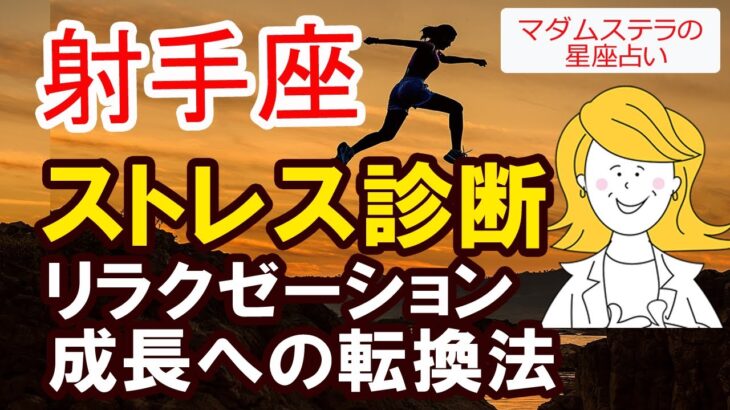 射手座

マダムステラの星座占い

ストレス診断

リラクゼーション
成長への転換法